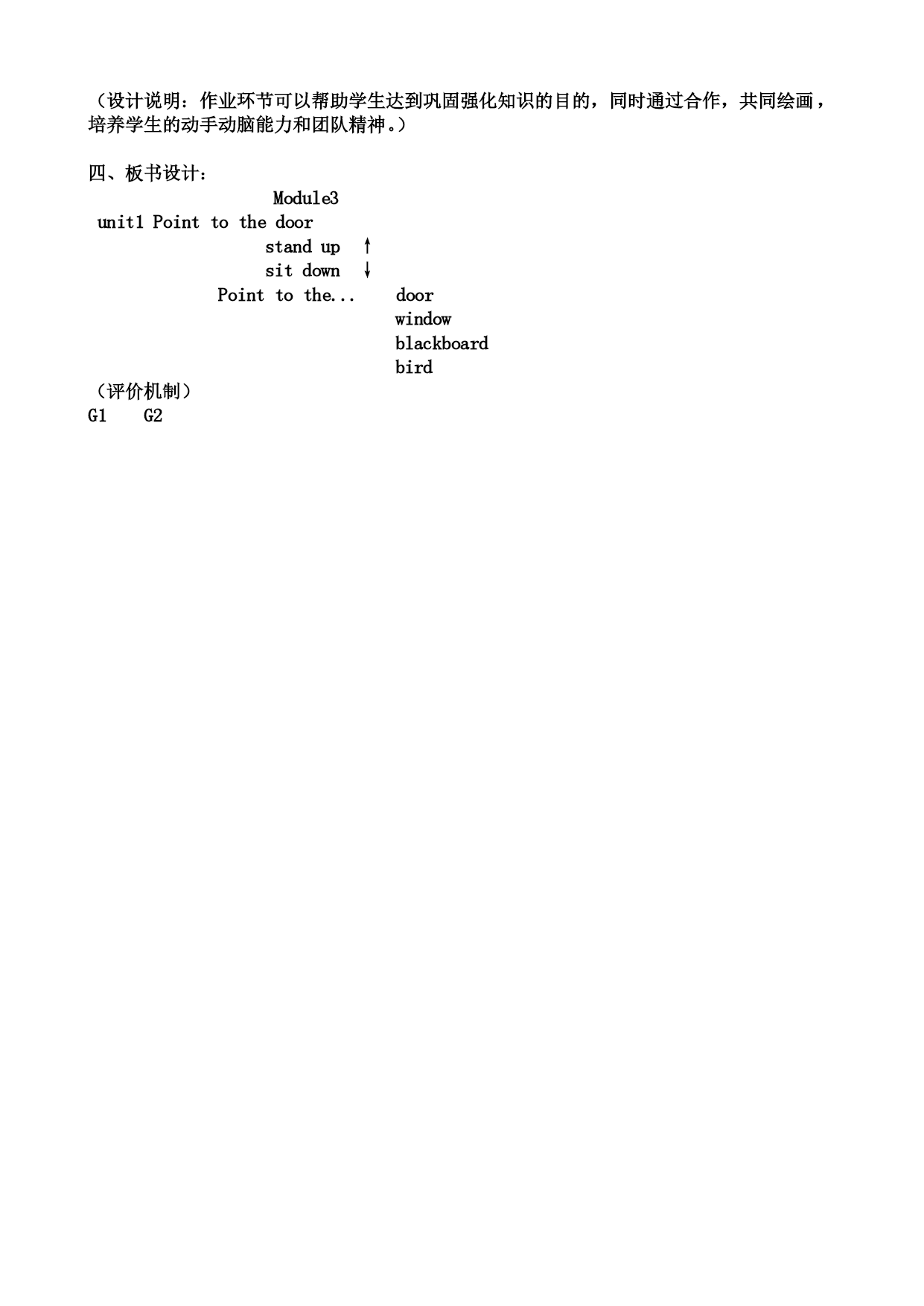 （设计说明：作业环节可以帮助学生达到巩固强化知识的目的，同时通过合作，共同绘画，培养学生的动手动脑能力和团队精神。）

四、板书设计：

Module3

unit1 Point to the door

stand up ↑

sit down ↓

Point to the...

door

window

blackboard

bird

（评价机制）

G1 G2